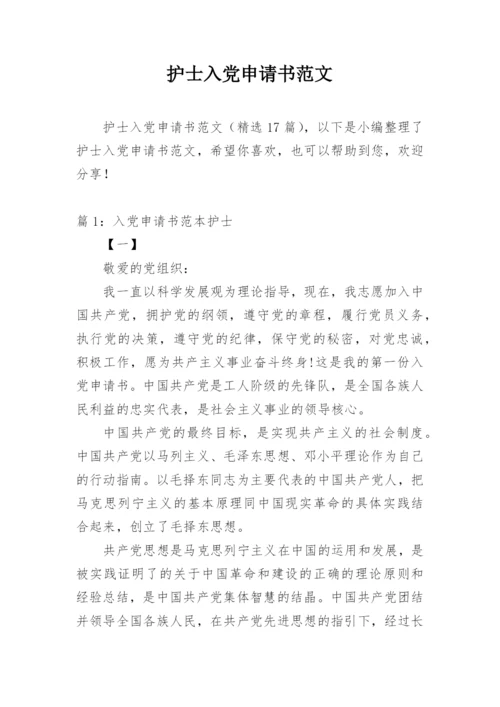 护士入党申请书范文

护士入党申请书范文（精选17篇），以下是小编整理了护士入党申请书范文，希望你喜欢，也可以帮助到您，欢迎分享！

篇1：入党申请书范本护士

【一】

敬爱的党组织：

我一直以科学发展观为理论指导，现在，我志愿加入中国共产党，拥护党的纲领，遵守党的章程，履行党员义务，执行党的决策，遵守党的纪律，保守党的秘密，对党忠诚，积极工作，愿为共产主义事业奋斗终身!这是我的第一份入党申请书。中国共产党是工人阶级的先锋队，是全国各族人民利益的忠实代表，是社会主义事业的领导核心。

中国共产党的最终目标，是实现共产主义的社会制度。中国共产党以马列主义、毛泽东思想、邓小平理论作为自己的行动指南。以毛择东同志为主要代表的中国共产党人，把马克思列宁主义的基本原理同中国现实革命的具体实践结合起来，创立了毛择东思想。

共产党思想是马克思列宁主义在中国的运用和发展，是被实践证明了的关于中国革命和建设的正确的理论原则和经验总结，是中国共产党集体智慧的结晶。中国共产党团结并领导全国各族人民，在共产党先进思想的指引下，经过长